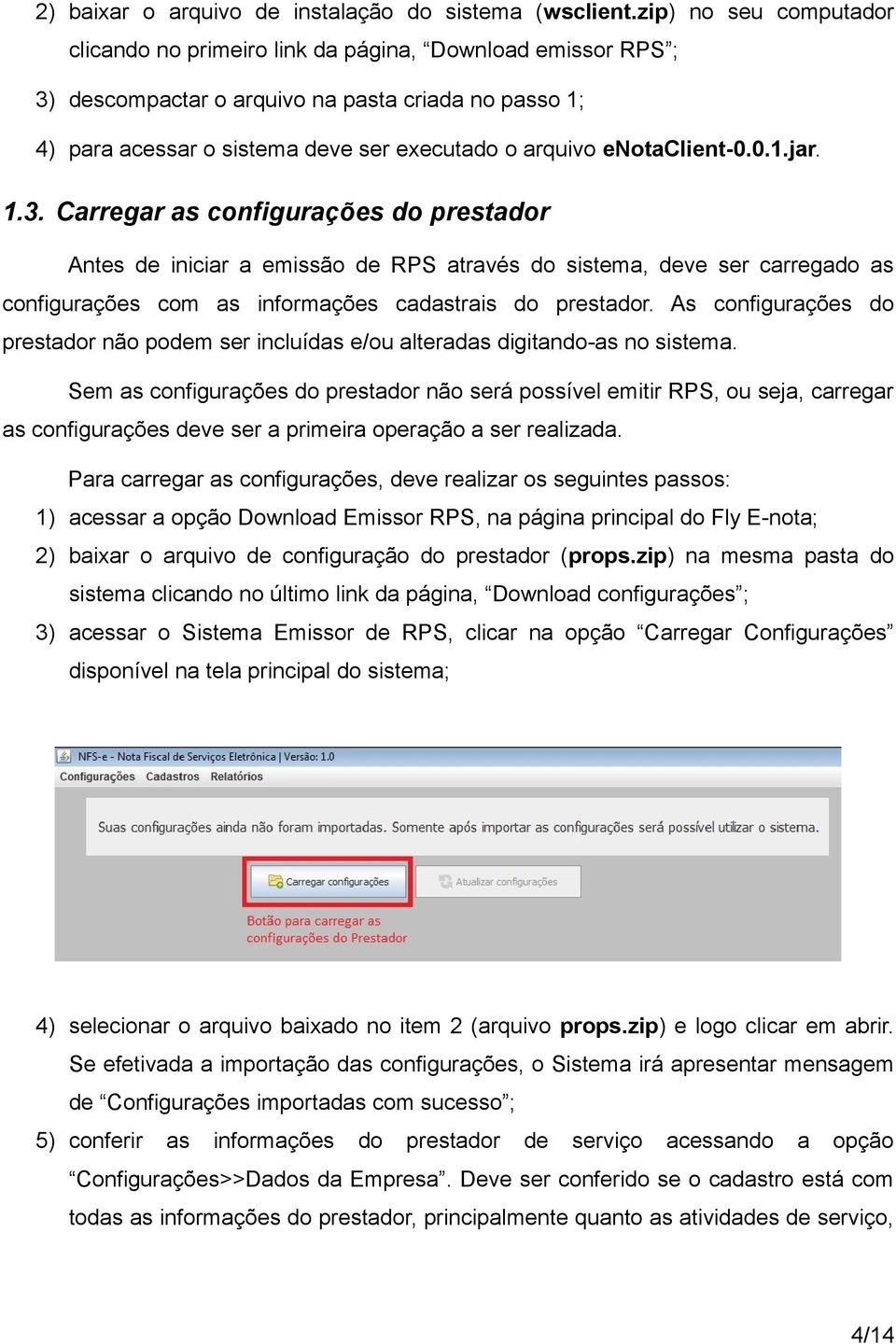 2) baixar o arquivo de instalação do sistema (wsclient.zip) no seu computador clicando no primeiro link da página, “Download emissor RPS”;

3) descompactar o arquivo na pasta criada no passo 1;

4) para acessar o sistema deve ser executado o arquivo eNotaClient-0.0.1.jar.

1.3. Carregar as configurações do prestador

Antes de iniciar a emissão de RPS através do sistema, deve ser carregado as configurações com as informações cadastrais do prestador. As configurações do prestador não podem ser incluídas e/ou alteradas digitando-as no sistema.

Sem as configurações do prestador não será possível emitir RPS, ou seja, carregar as configurações deve ser a primeira operação a ser realizada.

Para carregar as configurações, deve realizar os seguintes passos:

1) acessar a opção Download Emissor RPS, na página principal do Fly E-nota;

2) baixar o arquivo de configuração do prestador (props.zip) na mesma pasta do sistema clicando no último link da página, “Download configurações”;

3) acessar o Sistema Emissor de RPS, clicar na opção “Carregar Configurações” disponível na tela principal do sistema;

NFS-e - Nota Fiscal de Serviços Eletrônica | Versão: 1.0

Configurações Cadastros Relatórios

Suas configurações ainda não foram importadas. Somente após importar as configurações será possível utilizar o sistema.

Carregar configurações

Atualizar configurações

Botão para carregar as configurações do Prestador

4) selecionar o arquivo baixado no item 2 (arquivo props.zip) e logo clicar em abrir. Se efetivada a importação das configurações, o Sistema irá apresentar mensagem de “Configurações importadas com sucesso”;

5) conferir as informações do prestador de serviço acessando a opção “Configurações>>Dados da Empresa”. Deve ser conferido se o cadastro está com todas as informações do prestador, principalmente quanto as atividades de serviço,

4/14